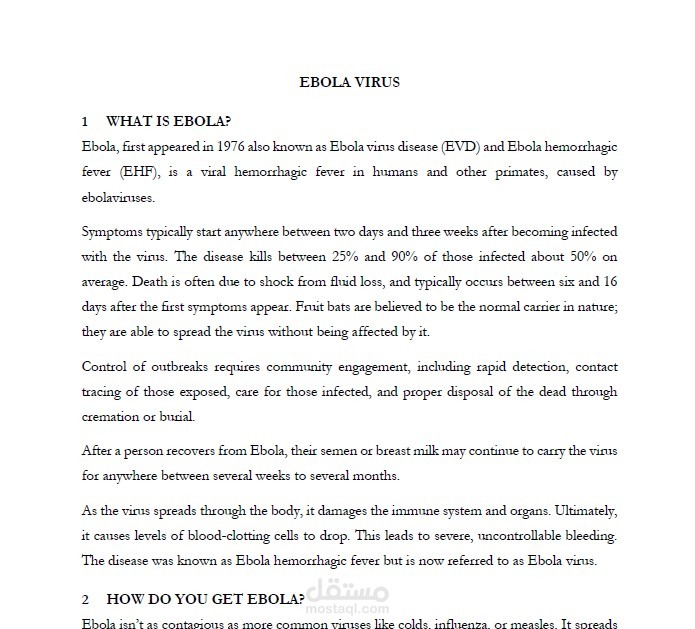 EBOLA VIRUS

1 WHAT IS EBOLA?

Ebola, first appeared in 1976 also known as Ebola virus disease (EVD) and Ebola hemorrhagic fever (EHF), is a viral hemorrhagic fever in humans and other primates, caused by ebolaviruses.

Symptoms typically start anywhere between two days and three weeks after becoming infected with the virus. The disease kills between 25% and 90% of those infected about 50% on average. Death is often due to shock from fluid loss, and typically occurs between six and 16 days after the first symptoms appear. Fruit bats are believed to be the normal carrier in nature; they are able to spread the virus without being affected by it.

Control of outbreaks requires community engagement, including rapid detection, contact tracing of those exposed, care for those infected, and proper disposal of the dead through cremation or burial.

After a person recovers from Ebola, their semen or breast milk may continue to carry the virus for anywhere between several weeks to several months.

As the virus spreads through the body, it damages the immune system and organs. Ultimately, it causes levels of blood-clotting cells to drop. This leads to severe, uncontrollable bleeding. The disease was known as Ebola hemorrhagic fever but is now referred to as Ebola virus.

2 HOW DO YOU GET EBOLA?

مستقل
mostaql.com

Ebola isn't as contagious as more common viruses like colds, influenza, or measles. It spreads